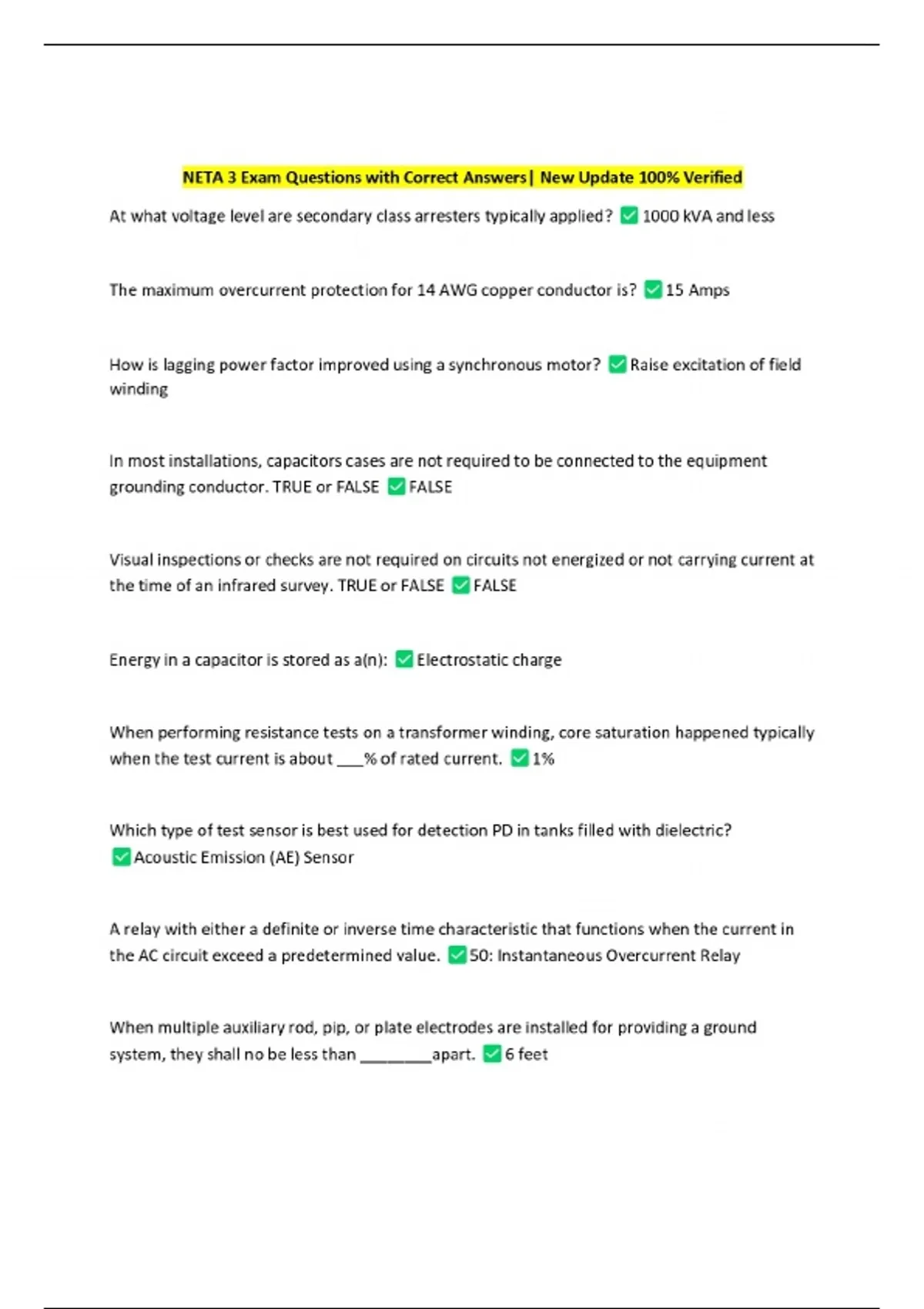 NETA 3 Exam Questions with Correct Answers| New Update 100% Verified

At what voltage level are secondary class arresters typically applied? ✅ 1000 kVA and less

The maximum overcurrent protection for 14 AWG copper conductor is? ✅ 15 Amps

How is lagging power factor improved using a synchronous motor? ✅ Raise excitation of field winding

In most installations, capacitors cases are not required to be connected to the equipment grounding conductor. TRUE or FALSE ✅ FALSE

Visual inspections or checks are not required on circuits not energized or not carrying current at the time of an infrared survey. TRUE or FALSE ✅ FALSE

Energy in a capacitor is stored as a(n): ✅ Electrostatic charge

When performing resistance tests on a transformer winding, core saturation happened typically when the test current is about ___% of rated current. ✅ 1%

Which type of test sensor is best used for detection PD in tanks filled with dielectric? ✅ Acoustic Emission (AE) Sensor

A relay with either a definite or inverse time characteristic that functions when the current in the AC circuit exceed a predetermined value. ✅ 50: Instantaneous Overcurrent Relay

When multiple auxiliary rod, pip, or plate electrodes are installed for providing a ground system, they shall no be less than ________apart. ✅ 6 feet